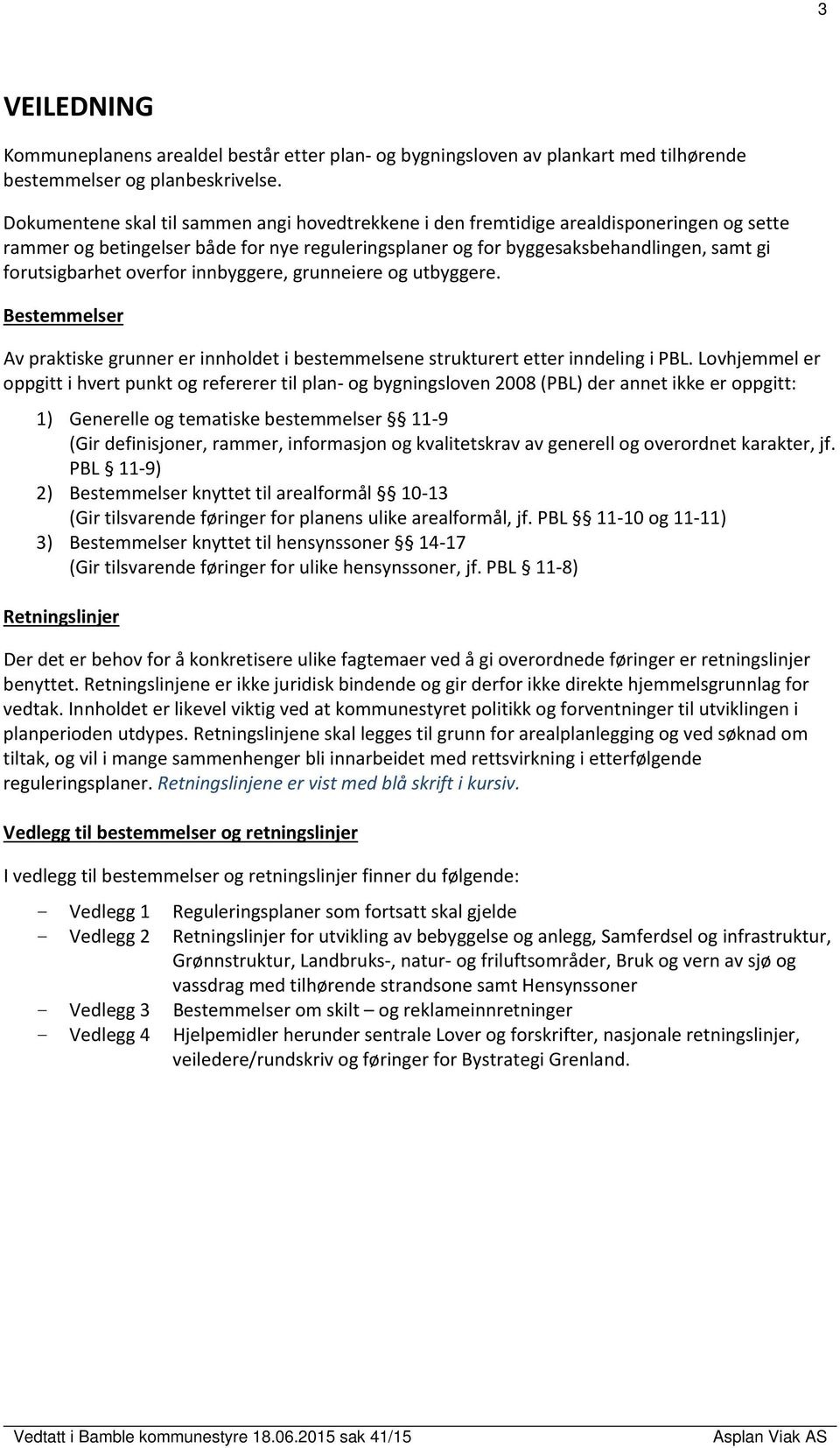 3

VEILEDNING

Kommuneplanens arealdel består etter plan- og bygningsloven av plankart med tilhørende bestemmelser og planbeskrivelse.

Dokumentene skal til sammen angi hovedtrekkene i den fremtidige arealdisponeringen og sette rammer og betingelser både for nye reguleringsplaner og for byggesaksbehandlingen, samt gi forutsigbarhet overfor innbyggere, grunneiere og utbyggere.

Bestemmelser

Av praktiske grunner er innholdet i bestemmelsene strukturert etter inndeling i PBL. Lovhjemmel er oppgitt i hvert punkt og refererer til plan- og bygningsloven 2008 (PBL) der annet ikke er oppgitt:

1) Generelle og tematiske bestemmelser § 11-9
(Gir definisjoner, rammer, informasjon og kvalitetskrav av generell og overordnet karakter, jf. PBL § 11-9)
2) Bestemmelser knyttet til arealformål § 10-13
(Gir tilsvarende føringer for planens ulike arealformål, jf. PBL § 11-10 og 11-11)
3) Bestemmelser knyttet til hensynssoner § 14-17
(Gir tilsvarende føringer for ulike hensynssoner, jf. PBL § 11-8)

Retningslinjer

Der det er behov for å konkretisere ulike fagtemaer ved å gi overordnede føringer er retningslinjer benyttet. Retningslinjene er ikke juridisk bindende og gir derfor ikke direkte hjemmelsgrunnlag for vedtak. Innholdet er likevel viktig ved at kommunestyret politikk og forventninger til utviklingen i planperioden utdypes. Retningslinjene skal legges til grunn for arealplanlegging og ved søknad om tiltak, og vil i mange sammenhenger bli innarbeidet med rettsvirkning i etterfølgende reguleringsplaner. Retningslinjene er vist med blå skrift i kursiv.

Vedlegg til bestemmelser og retningslinjer

I vedlegg til bestemmelser og retningslinjer finner du følgende:

- Vedlegg 1 Reguleringsplaner som fortsatt skal gjelde
- Vedlegg 2 Retningslinjer for utvikling av bebyggelse og anlegg, Samferdsel og infrastruktur, Grønnstruktur, Landbruks-, natur- og friluftsområder, Bruk og vern av sjø og vassdrag med tilhørende strandsone samt Hensynssoner
- Vedlegg 3 Bestemmelser om skilt – og reklameinnretninger
- Vedlegg 4 Hjelpemidler herunder sentrale Lover og forskrifter, nasjonale retningslinjer, veiledere/rundskriv og føringer for Bystrategi Grenland.

Vedtatt i Bamble kommunestyre 18.06.2015 sak 41/15 Asplan Viak AS